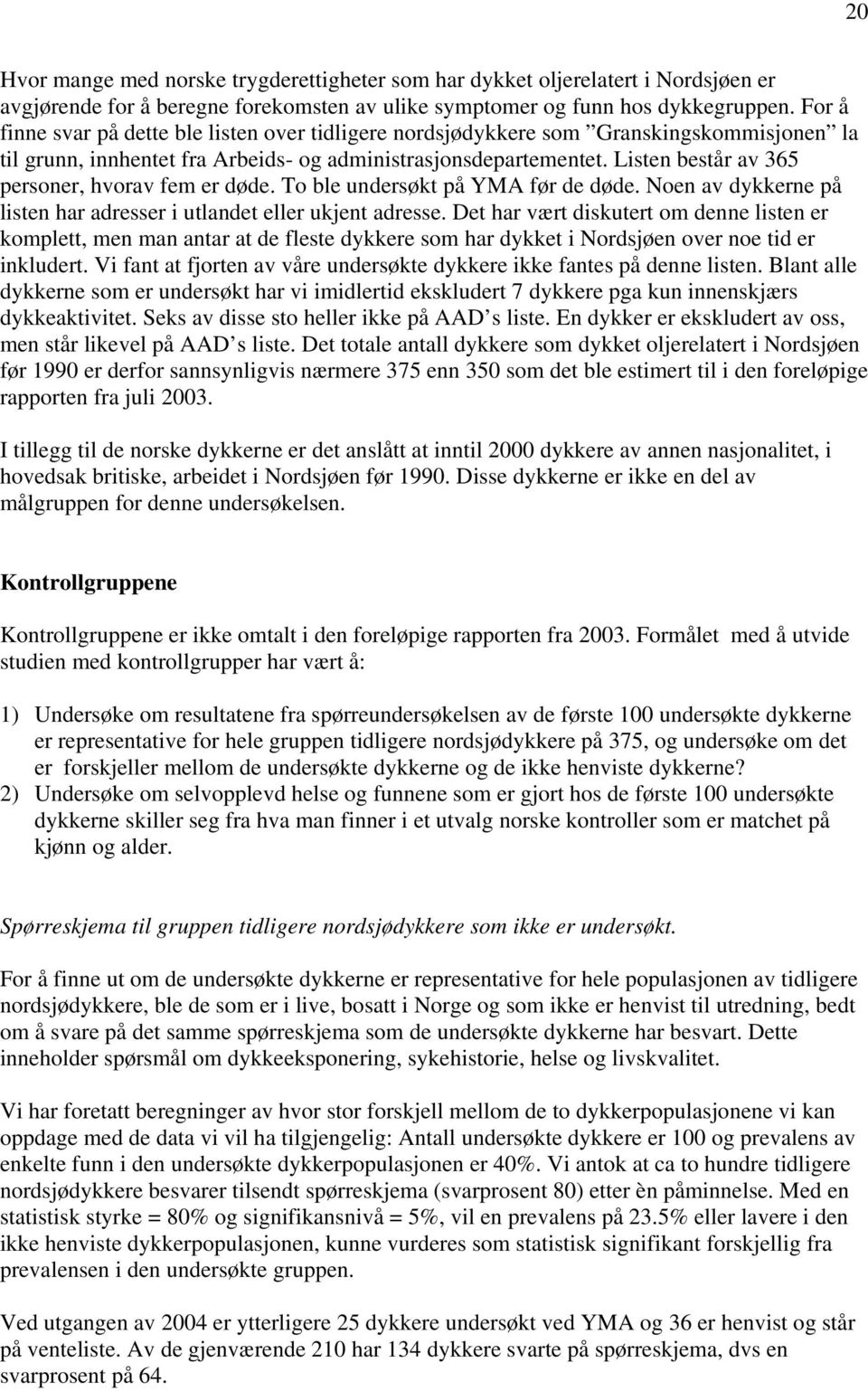 20

Hvor mange med norske trygderettigheter som har dykket oljerelatert i Nordsjøen er avgjørende for å beregne forekomsten av ulike symptomer og funn hos dykkegruppen. For å finne svar på dette ble listen over tidligere nordsjødykkere som ”Granskingskommisjonen” la til grunn, innhentet fra Arbeids- og administrasjonsdepartementet. Listen består av 365 personer, hvorav fem er døde. To ble undersøkt på YMA før de døde. Noen av dykkerne på listen har adresser i utlandet eller ukjent adresse. Det har vært diskutert om denne listen er komplett, men man antar at de fleste dykkere som har dykket i Nordsjøen over noe tid er inkludert. Vi fant at fjorten av våre undersøkte dykkere ikke fantes på denne listen. Blant alle dykkerne som er undersøkt har vi imidlertid ekskludert 7 dykkere pga kun innenskjærs dykkeaktivitet. Seks av disse sto heller ikke på AAD’s liste. En dykker er ekskludert av oss, men står likevel på AAD’s liste. Det totale antall dykkere som dykket oljerelatert i Nordsjøen før 1990 er derfor sannsynligvis nærmere 375 enn 350 som det ble estimert til i den foreløpige rapporten fra juli 2003.

I tillegg til de norske dykkerne er det anslått at inntil 2000 dykkere av annen nasjonalitet, i hovedsak britiske, arbeidet i Nordsjøen før 1990. Disse dykkerne er ikke en del av målgruppen for denne undersøkelsen.

Kontrollgruppene

Kontrollgruppene er ikke omtalt i den foreløpige rapporten fra 2003. Formålet med å utvide studien med kontrollgrupper har vært å:

1) Undersøke om resultatene fra spørreundersøkelsen av de første 100 undersøkte dykkerne er representative for hele gruppen tidligere nordsjødykkere på 375, og undersøke om det er forskjeller mellom de undersøkte dykkerne og de ikke henviste dykkerne?
2) Undersøke om selvopplevd helse og funnene som er gjort hos de første 100 undersøkte dykkerne skiller seg fra hva man finner i et utvalg norske kontroller som er matchet på kjønn og alder.

Spørreskjema til gruppen tidligere nordsjødykkere som ikke er undersøkt.

For å finne ut om de undersøkte dykkerne er representative for hele populasjonen av tidligere nordsjødykkere, ble de som er i live, bosatt i Norge og som ikke er henvist til utredning, bedt om å svare på det samme spørreskjema som de undersøkte dykkerne har besvart. Dette inneholder spørsmål om dykkeeksponering, sykehistorie, helse og livskvalitet.

Vi har foretatt beregninger av hvor stor forskjell mellom de to dykkerpopulasjonene vi kan oppdage med de data vi vil ha tilgjengelig: Antall undersøkte dykkere er 100 og prevalens av enkelte funn i den undersøkte dykkerpopulasjonen er 40%. Vi antok at ca to hundre tidligere nordsjødykkere besvarer tilsendt spørreskjema (svarprosent 80) etter èn påminnelse. Med en statistisk styrke = 80% og signifikansnivå = 5%, vil en prevalens på 23.5% eller lavere i den ikke henviste dykkerpopulasjonen, kunne vurderes som statistisk signifikant forskjellig fra prevalensen i den undersøkte gruppen.

Ved utgangen av 2004 er ytterligere 25 dykkere undersøkt ved YMA og 36 er henvist og står på venteliste. Av de gjenværende 210 har 134 dykkere svarte på spørreskjema, dvs en svarprosent på 64.